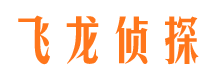 飞龙侦探